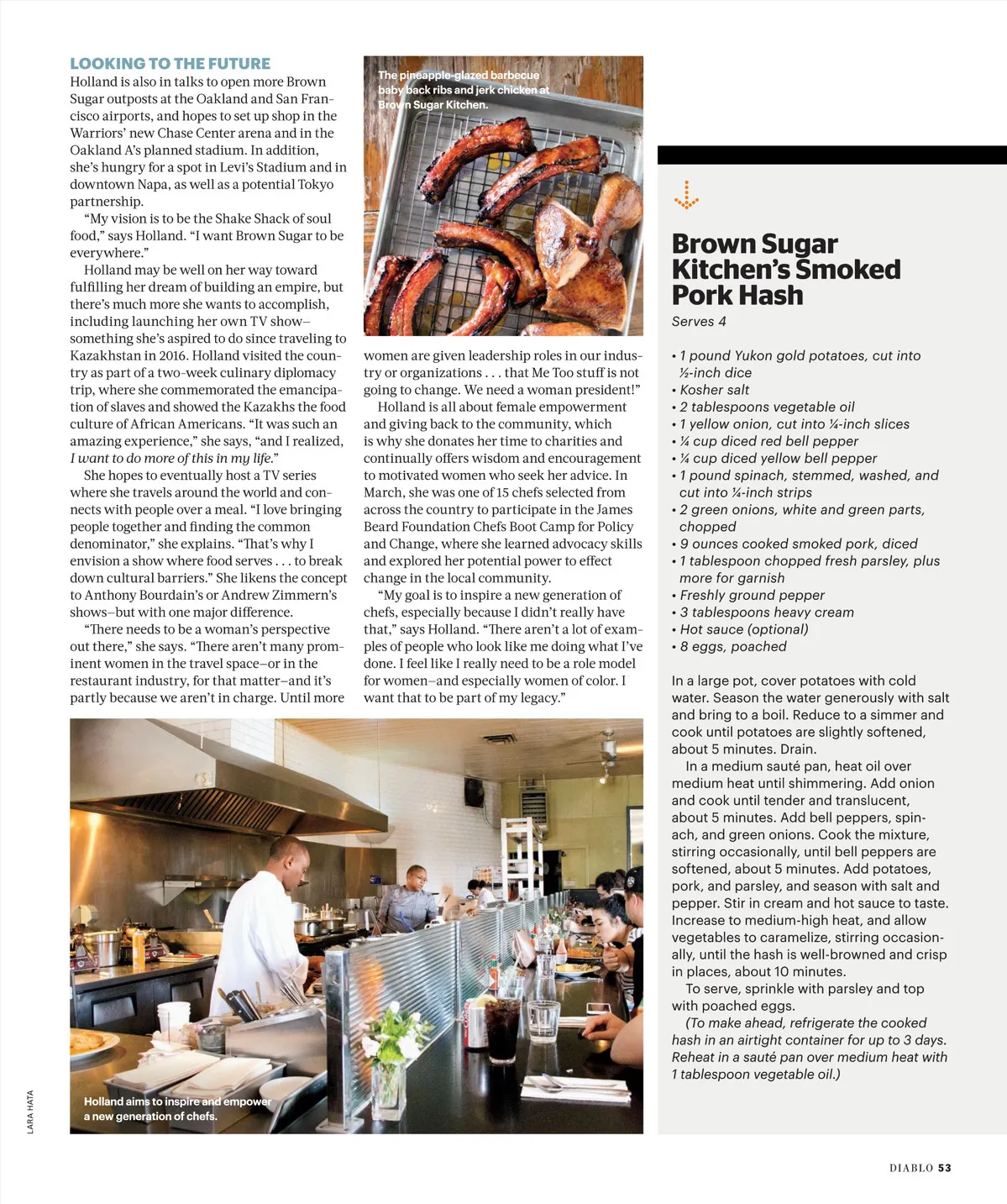 LOOKING TO THE FUTURE

Holland is also in talks to open more Brown Sugar outposts at the Oakland and San Francisco airports, and hopes to set up shop in the Warriors' new Chase Center arena and in the Oakland A's planned stadium. In addition, she's hungry for a spot in Levi's Stadium and in downtown Napa, as well as a potential Tokyo partnership.

"My vision is to be the Shake Shack of soul food," says Holland. "I want Brown Sugar to be everywhere."

Holland may be well on her way toward fulfilling her dream of building an empire, but there's much more she wants to accomplish, including launching her own TV show—something she's aspired to do since traveling to Kazakhstan in 2016. Holland visited the country as part of a two-week culinary diplomacy trip, where she commemorated the emancipation of slaves and showed the Kazakhs the food culture of African Americans. "It was such an amazing experience," she says, "and I realized, I want to do more of this in my life."

She hopes to eventually host a TV series where she travels around the world and connects with people over a meal. "I love bringing people together and finding the common denominator," she explains. "That's why I envision a show where food serves . . . to break down cultural barriers." She likens the concept to Anthony Bourdain's or Andrew Zimmern's shows—but with one major difference.

"There needs to be a woman's perspective out there," she says. "There aren't many prominent women in the travel space—or in the restaurant industry, for that matter—and it's partly because we aren't in charge. Until more

The pineapple-glazed barbecue baby back ribs and jerk chicken at Brown Sugar Kitchen.

women are given leadership roles in our industry or organizations . . . that Me Too stuff is not going to change. We need a woman president!"

Holland is all about female empowerment and giving back to the community, which is why she donates her time to charities and continually offers wisdom and encouragement to motivated women who seek her advice. In March, she was one of 15 chefs selected from across the country to participate in the James Beard Foundation Chefs Boot Camp for Policy and Change, where she learned advocacy skills and explored her potential power to effect change in the local community.

"My goal is to inspire a new generation of chefs, especially because I didn't really have that," says Holland. "There aren't a lot of examples of people who look like me doing what I've done. I feel like I really need to be a role model for women—and especially women of color. I want that to be part of my legacy."

Holland aims to inspire and empower a new generation of chefs.

LARA HATA

Brown Sugar Kitchen's Smoked Pork Hash

Serves 4

• 1 pound Yukon gold potatoes, cut into ½-inch dice
• Kosher salt
• 2 tablespoons vegetable oil
• 1 yellow onion, cut into ¼-inch slices
• ¼ cup diced red bell pepper
• ¼ cup diced yellow bell pepper
• 1 pound spinach, stemmed, washed, and cut into ¼-inch strips
• 2 green onions, white and green parts, chopped
• 9 ounces cooked smoked pork, diced
• 1 tablespoon chopped fresh parsley, plus more for garnish
• Freshly ground pepper
• 3 tablespoons heavy cream
• Hot sauce (optional)
• 8 eggs, poached

In a large pot, cover potatoes with cold water. Season the water generously with salt and bring to a boil. Reduce to a simmer and cook until potatoes are slightly softened, about 5 minutes. Drain.

In a medium sauté pan, heat oil over medium heat until shimmering. Add onion and cook until tender and translucent, about 5 minutes. Add bell peppers, spinach, and green onions. Cook the mixture, stirring occasionally, until bell peppers are softened, about 5 minutes. Add potatoes, pork, and parsley, and season with salt and pepper. Stir in cream and hot sauce to taste. Increase to medium-high heat, and allow vegetables to caramelize, stirring occasionally, until the hash is well-browned and crisp in places, about 10 minutes.

To serve, sprinkle with parsley and top with poached eggs.

(To make ahead, refrigerate the cooked hash in an airtight container for up to 3 days. Reheat in a sauté pan over medium heat with 1 tablespoon vegetable oil.)

DIABLO 53